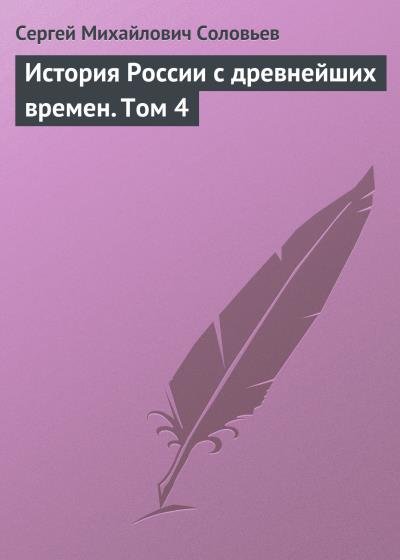 Сергей Михайлович Соловьев

История России с древнейших времен. Том 4